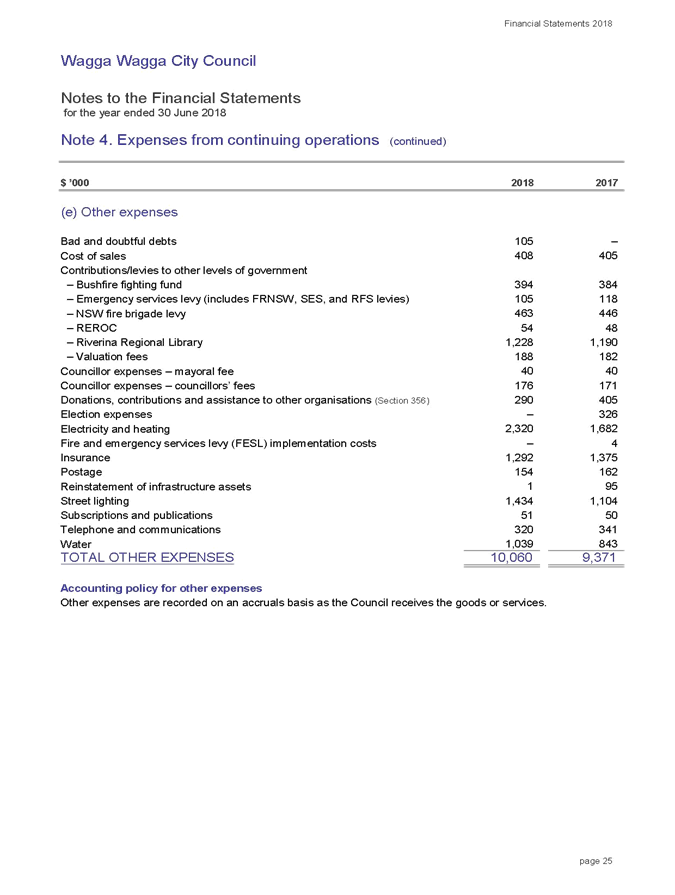 Financial Statements 2018

Wagga Wagga City Council

Notes to the Financial Statements
for the year ended 30 June 2018

Note 4. Expenses from continuing operations (continued)

| $ '000 | 2018 | 2017 |
|---|---|---|
| (e) Other expenses | | |
| Bad and doubtful debts | 105 | – |
| Cost of sales | 408 | 405 |
| Contributions/levies to other levels of government | | |
| – Bushfire fighting fund | 394 | 384 |
| – Emergency services levy (includes FRNSW, SES, and RFS levies) | 105 | 118 |
| – NSW fire brigade levy | 463 | 446 |
| – REROC | 54 | 48 |
| – Riverina Regional Library | 1,228 | 1,190 |
| – Valuation fees | 188 | 182 |
| Councillor expenses – mayoral fee | 40 | 40 |
| Councillor expenses – councillors' fees | 176 | 171 |
| Donations, contributions and assistance to other organisations (Section 356) | 290 | 405 |
| Election expenses | – | 326 |
| Electricity and heating | 2,320 | 1,682 |
| Fire and emergency services levy (FESL) implementation costs | – | 4 |
| Insurance | 1,292 | 1,375 |
| Postage | 154 | 162 |
| Reinstatement of infrastructure assets | 1 | 95 |
| Street lighting | 1,434 | 1,104 |
| Subscriptions and publications | 51 | 50 |
| Telephone and communications | 320 | 341 |
| Water | 1,039 | 843 |
| TOTAL OTHER EXPENSES | 10,060 | 9,371 |

Accounting policy for other expenses
Other expenses are recorded on an accruals basis as the Council receives the goods or services.

page 25